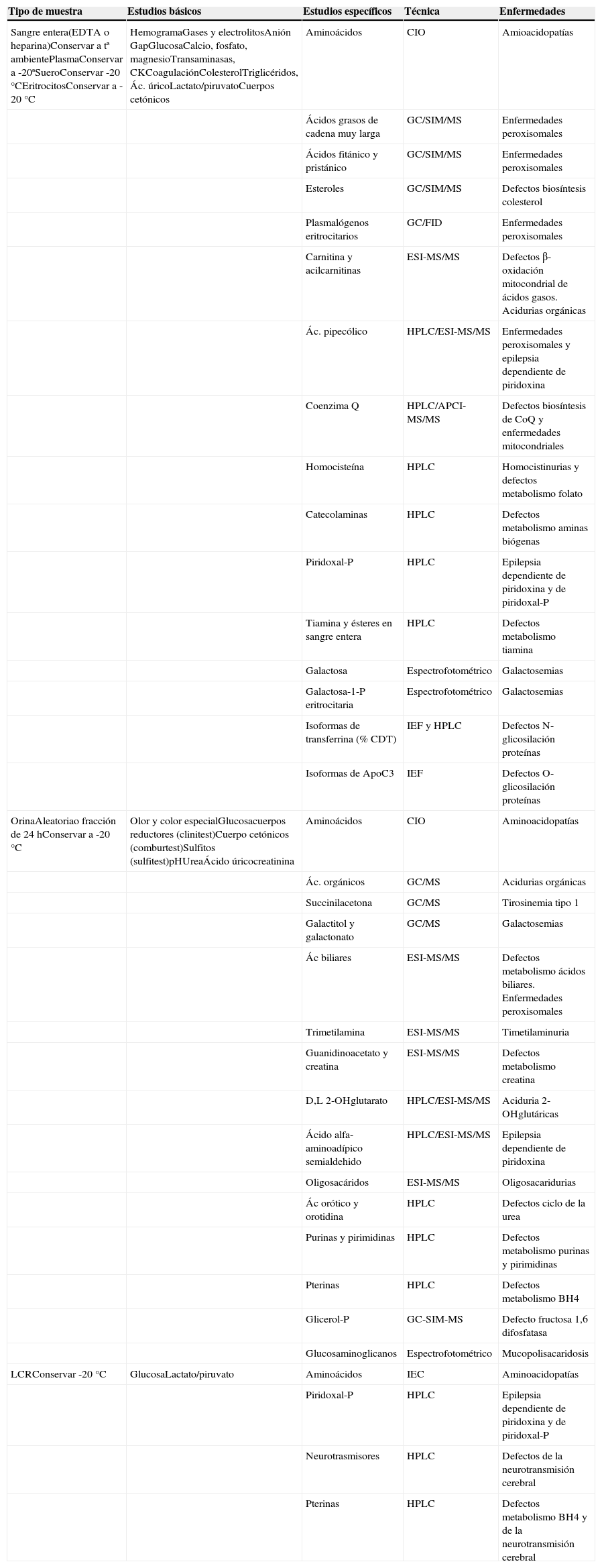 | Tipo de muestra | Estudios básicos | Estudios específicos | Técnica | Enfermedades |
|---|---|---|---|---|
| Sangre entera(EDTA o heparina)Conservar a tª ambientePlasmaConservar a -20ºSueroConservar -20 °CEritrocitosConservar a -20 °C | HemogramaGases y electrolitosAnión GapGlucosaCalcio, fosfato, magnesioTransaminasas, CKCoagulaciónColesterolTriglicéridos, Ác. úricoLactato/piruvatoCuerpos cetónicos | Aminoácidos | CIO | Amioacidopatías |
| | | Ácidos grasos de cadena muy larga | GC/SIM/MS | Enfermedades peroxisomales |
| | | Ácidos fitánico y pristánico | GC/SIM/MS | Enfermedades peroxisomales |
| | | Esteroles | GC/SIM/MS | Defectos biosíntesis colesterol |
| | | Plasmalógenos eritrocitarios | GC/FID | Enfermedades peroxisomales |
| | | Carnitina y acilcarnitinas | ESI-MS/MS | Defectos β-oxidación mitocondrial de ácidos gasos. Acidurias orgánicas |
| | | Ác. pipecólico | HPLC/ESI-MS/MS | Enfermedades peroxisomales y epilepsia dependiente de piridoxina |
| | | Coenzima Q | HPLC/APCI-MS/MS | Defectos biosíntesis de CoQ y enfermedades mitocondriales |
| | | Homocisteína | HPLC | Homocistinurias y defectos metabolismo folato |
| | | Catecolaminas | HPLC | Defectos metabolismo aminas biógenas |
| | | Piridoxal-P | HPLC | Epilepsia dependiente de piridoxina y de piridoxal-P |
| | | Tiamina y ésteres en sangre entera | HPLC | Defectos metabolismo tiamina |
| | | Galactosa | Espectrofotométrico | Galactosemias |
| | | Galactosa-1-P eritrocitaria | Espectrofotométrico | Galactosemias |
| | | Isoformas de transferrina (% CDT) | IEF y HPLC | Defectos N-glicosilación proteínas |
| | | Isoformas de ApoC3 | IEF | Defectos O-glicosilación proteínas |
| OrinaAleatoriao fracción de 24 hConservar a -20 °C | Olor y color especialGlucosacuerpos reductores (clinitest)Cuerpo cetónicos (comburtest)Sulfitos (sulfitest)pHUreaÁcido úricocreatinina | Aminoácidos | CIO | Aminoacidopatías |
| | | Ác. orgánicos | GC/MS | Acidurias orgánicas |
| | | Succinilacetona | GC/MS | Tirosinemia tipo 1 |
| | | Galactitol y galactonato | GC/MS | Galactosemias |
| | | Ác biliares | ESI-MS/MS | Defectos metabolismo ácidos biliares. Enfermedades peroxisomales |
| | | Trimetilamina | ESI-MS/MS | Timetilaminuria |
| | | Guanidinoacetato y creatina | ESI-MS/MS | Defectos metabolismo creatina |
| | | D,L 2-OHglutarato | HPLC/ESI-MS/MS | Aciduria 2-OHglutáricas |
| | | Ácido alfa-aminoadípico semialdehido | HPLC/ESI-MS/MS | Epilepsia dependiente de piridoxina |
| | | Oligosacáridos | ESI-MS/MS | Oligosacaridurias |
| | | Ác orótico y orotidina | HPLC | Defectos ciclo de la urea |
| | | Purinas y pirimidinas | HPLC | Defectos metabolismo purinas y pirimidinas |
| | | Pterinas | HPLC | Defectos metabolismo BH4 |
| | | Glicerol-P | GC-SIM-MS | Defecto fructosa 1,6 difosfatasa |
| | | Glucosaminoglicanos | Espectrofotométrico | Mucopolisacaridosis |
| LCRConservar -20 °C | GlucosaLactato/piruvato | Aminoácidos | IEC | Aminoacidopatías |
| | | Piridoxal-P | HPLC | Epilepsia dependiente de piridoxina y de piridoxal-P |
| | | Neurotrasmisores | HPLC | Defectos de la neurotransmisión cerebral |
| | | Pterinas | HPLC | Defectos metabolismo BH4 y de la neurotransmisión cerebral |